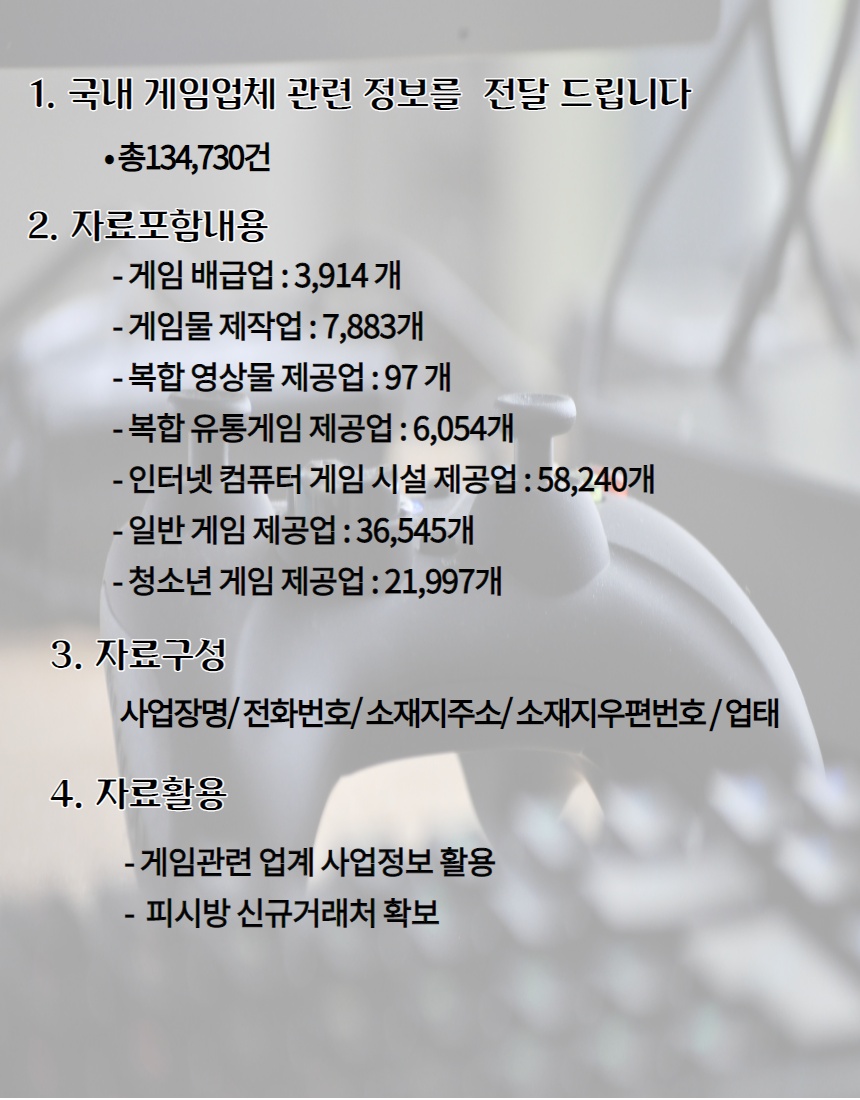 1. 국내 게임업체 관련 정보를 전달 드립니다

• 총134,730건

2. 자료포함내용

- 게임 배급업 : 3,914 개
- 게임물 제작업 : 7,883개
- 복합 영상물 제공업 : 97 개
- 복합 유통게임 제공업 : 6,054개
- 인터넷 컴퓨터 게임 시설 제공업 : 58,240개
- 일반 게임 제공업 : 36,545개
- 청소년 게임 제공업 : 21,997개

3. 자료구성

사업장명/ 전화번호/ 소재지주소/ 소재지우편번호 / 업태

4. 자료활용

- 게임관련 업계 사업정보 활용
- 피시방 신규거래처 확보